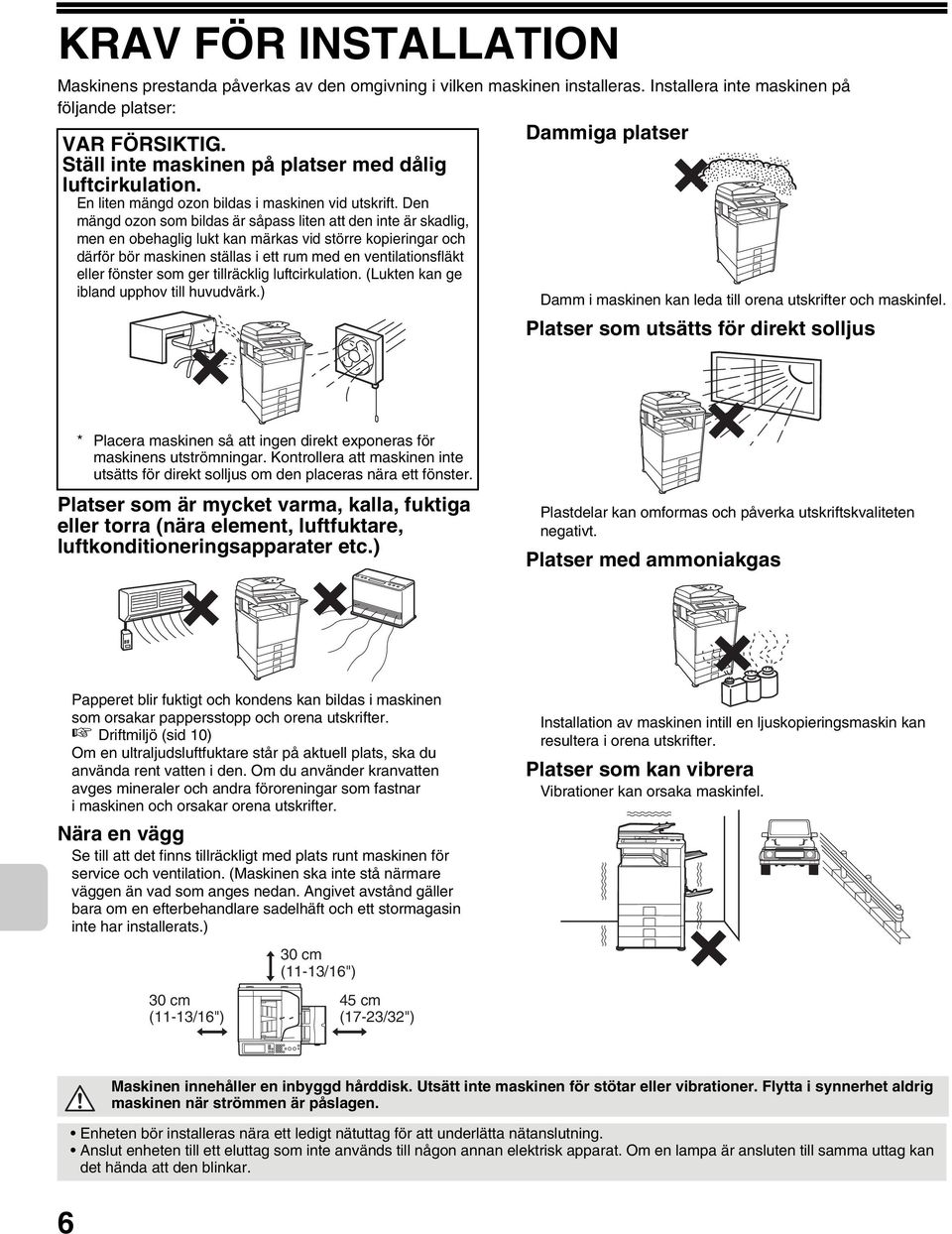 KRAV FÖR INSTALLATION

Maskinens prestanda påverkas av den omgivning i vilken maskinen installeras. Installera inte maskinen på följande platser:

VAR FÖRSIKTIG.
Ställ inte maskinen på platser med dålig luftcirkulation.
En liten mängd ozon bildas i maskinen vid utskrift. Den mängd ozon som bildas är såpass liten att den inte är skadlig, men en obehaglig lukt kan märkas vid större kopieringar och därför bör maskinen ställas i ett rum med en ventilationsfläkt eller fönster som ger tillräcklig luftcirkulation. (Lukten kan ge ibland upphov till huvudvärk.)

* Placera maskinen så att ingen direkt exponeras för maskinens utströmningar. Kontrollera att maskinen inte utsätts för direkt solljus om den placeras nära ett fönster.

Platser som är mycket varma, kalla, fuktiga eller torra (nära element, luftfuktare, luftkonditioneringsapparater etc.)

Papperet blir fuktigt och kondens kan bildas i maskinen som orsakar pappersstopp och orena utskrifter.
☞ Driftmiljö (sid 10)
Om en ultraljudsluftfuktare står på aktuell plats, ska du använda rent vatten i den. Om du använder kranvatten avges mineraler och andra föroreningar som fastnar i maskinen och orsakar orena utskrifter.

Nära en vägg
Se till att det finns tillräckligt med plats runt maskinen för service och ventilation. (Maskinen ska inte stå närmare väggen än vad som anges nedan. Angivet avstånd gäller bara om en efterbehandlare sadelhäft och ett stormagasin inte har installerats.)

30 cm
(11-13/16")
30 cm
(11-13/16")
45 cm
(17-23/32")

Dammiga platser

Damm i maskinen kan leda till orena utskrifter och maskinfel.

Platser som utsätts för direkt solljus

Plastdelar kan omformas och påverka utskriftskvaliteten negativt.

Platser med ammoniakgas

Installation av maskinen intill en ljuskopieringsmaskin kan resultera i orena utskrifter.

Platser som kan vibrera
Vibrationer kan orsaka maskinfel.

Maskinen innehåller en inbyggd hårddisk. Utsätt inte maskinen för stötar eller vibrationer. Flytta i synnerhet aldrig maskinen när strömmen är påslagen.

• Enheten bör installeras nära ett ledigt nätuttag för att underlätta nätanslutning.
• Anslut enheten till ett eluttag som inte används till någon annan elektrisk apparat. Om en lampa är ansluten till samma uttag kan det hända att den blinkar.

6